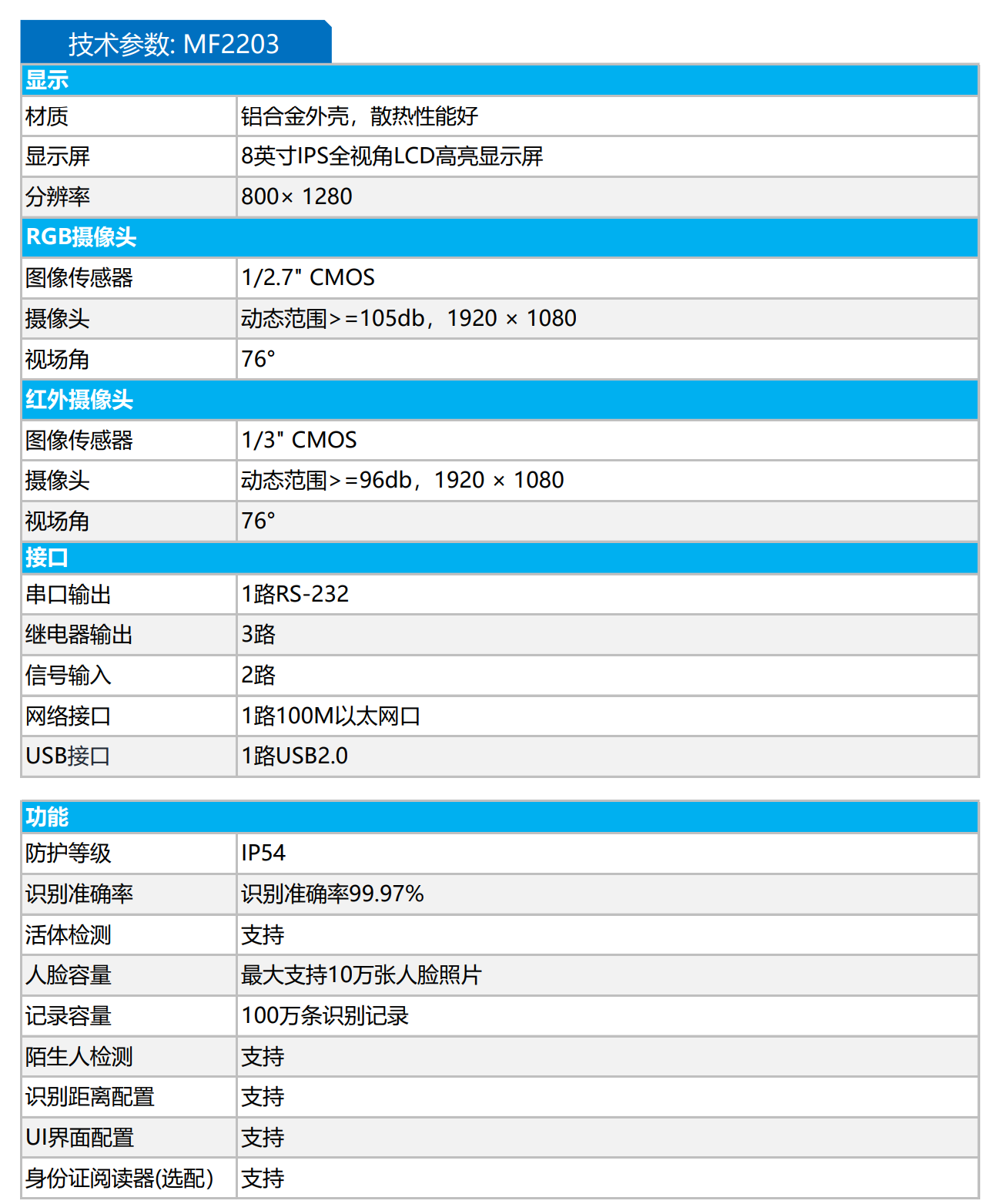 技术参数: MF2203

| 显示 | |
|---|---|
| 材质 | 铝合金外壳，散热性能好 |
| 显示屏 | 8英寸IPS全视角LCD高亮显示屏 |
| 分辨率 | 800× 1280 |
| RGB摄像头 | |
| 图像传感器 | 1/2.7" CMOS |
| 摄像头 | 动态范围>=105db，1920 × 1080 |
| 视场角 | 76° |
| 红外摄像头 | |
| 图像传感器 | 1/3" CMOS |
| 摄像头 | 动态范围>=96db，1920 × 1080 |
| 视场角 | 76° |
| 接口 | |
| 串口输出 | 1路RS-232 |
| 继电器输出 | 3路 |
| 信号输入 | 2路 |
| 网络接口 | 1路100M以太网口 |
| USB接口 | 1路USB2.0 |

| 功能 | |
|---|---|
| 防护等级 | IP54 |
| 识别准确率 | 识别准确率99.97% |
| 活体检测 | 支持 |
| 人脸容量 | 最大支持10万张人脸照片 |
| 记录容量 | 100万条识别记录 |
| 陌生人检测 | 支持 |
| 识别距离配置 | 支持 |
| UI界面配置 | 支持 |
| 身份证阅读器(选配) | 支持 |